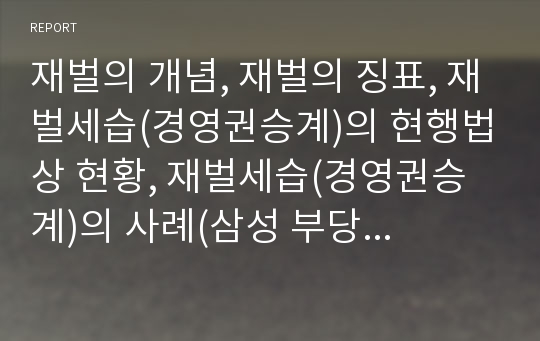 REPORT

재벌의 개념, 재벌의 징표, 재벌세습(경영권승계)의 현행법상 현황, 재벌세습(경영권승계)의 사례(삼성 부당…